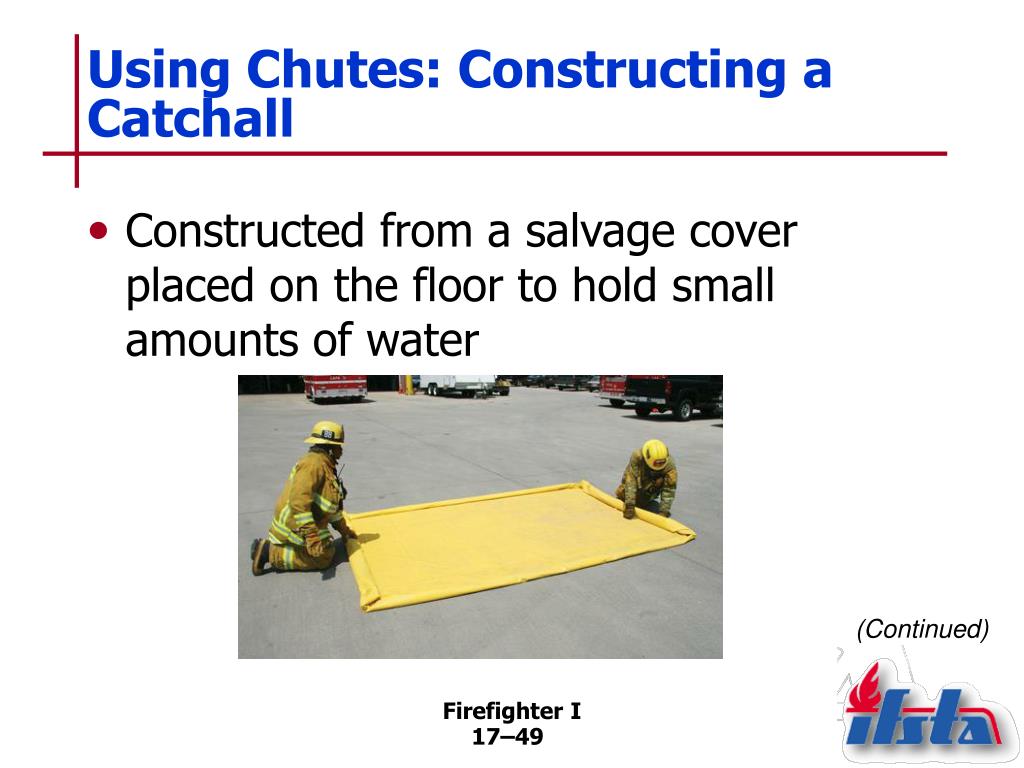 Using Chutes: Constructing a Catchall

• Constructed from a salvage cover placed on the floor to hold small amounts of water

(Continued)

Firefighter I
17–49

ifsta